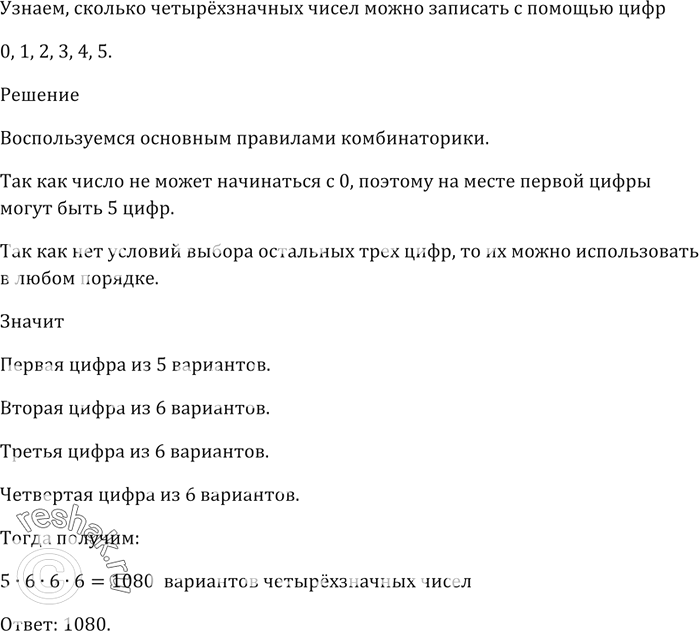 Узнаем, сколько четырёхзначных чисел можно записать с помощью цифр

0, 1, 2, 3, 4, 5.

Решение

Воспользуемся основным правилами комбинаторики.

Так как число не может начинаться с 0, поэтому на месте первой цифры могут быть 5 цифр.

Так как нет условий выбора остальных трех цифр, то их можно использовать в любом порядке.

Значит

Первая цифра из 5 вариантов.

Вторая цифра из 6 вариантов.

Третья цифра из 6 вариантов.

Четвертая цифра из 6 вариантов.

Тогда получим:

$5 \cdot 6 \cdot 6 \cdot 6 = 1080$ вариантов четырёхзначных чисел

Ответ: 1080.

reshak.ru